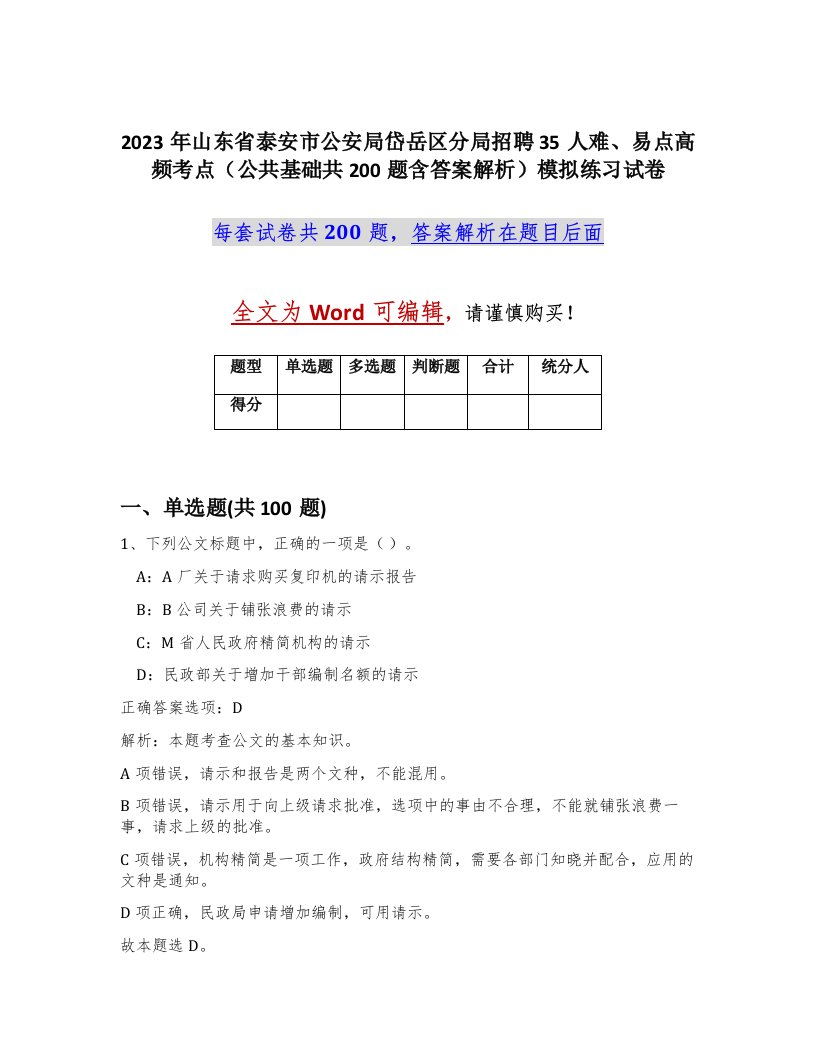 2023 年山东省泰安市公安局岱岳区分局招聘 35 人难、易点高频考点（公共基础共 200 题含答案解析）模拟练习试卷

每套试卷共 200 题，答案解析在题目后面

全文为 Word 可编辑，请谨慎购买！

| 题型 | 单选题 | 多选题 | 判断题 | 合计 | 统分人 |
|---|---|---|---|---|---|
| 得分 | | | | | |

一、单选题(共 100 题)

1、下列公文标题中，正确的一项是（ ）。

A：A 厂关于请求购买复印机的请示报告

B：B 公司关于铺张浪费的请示

C：M 省人民政府精简机构的请示

D：民政部关于增加干部编制名额的请示

正确答案选项：D

解析：本题考查公文的基本知识。

A 项错误，请示和报告是两个文种，不能混用。

B 项错误，请示用于向上级请求批准，选项中的事由不合理，不能就铺张浪费一事，请求上级的批准。

C 项错误，机构精简是一项工作，政府结构精简，需要各部门知晓并配合，应用的文种是通知。

D 项正确，民政局申请增加编制，可用请示。

故本题选 D。